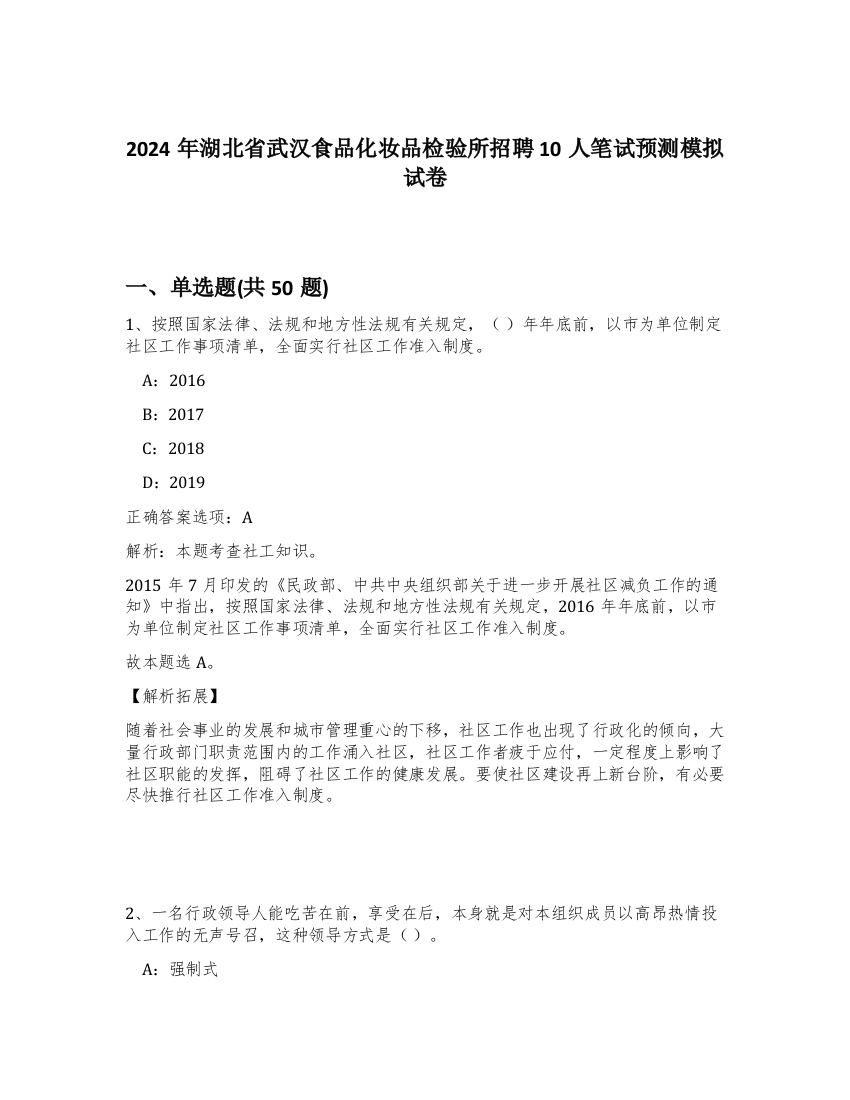 2024 年湖北省武汉食品化妆品检验所招聘 10 人笔试预测模拟试卷

一、单选题(共 50 题)

1、按照国家法律、法规和地方性法规有关规定，（ ）年年底前，以市为单位制定社区工作事项清单，全面实行社区工作准入制度。

A：2016

B：2017

C：2018

D：2019

正确答案选项：A

解析：本题考查社工知识。

2015 年 7 月印发的《民政部、中共中央组织部关于进一步开展社区减负工作的通知》中指出，按照国家法律、法规和地方性法规有关规定，2016 年年底前，以市为单位制定社区工作事项清单，全面实行社区工作准入制度。

故本题选 A。

【解析拓展】

随着社会事业的发展和城市管理重心的下移，社区工作也出现了行政化的倾向，大量行政部门职责范围内的工作涌入社区，社区工作者疲于应付，一定程度上影响了社区职能的发挥，阻碍了社区工作的健康发展。要使社区建设再上新台阶，有必要尽快推行社区工作准入制度。

2、一名行政领导人能吃苦在前，享受在后，本身就是对本组织成员以高昂热情投入工作的无声号召，这种领导方式是（ ）。

A：强制式